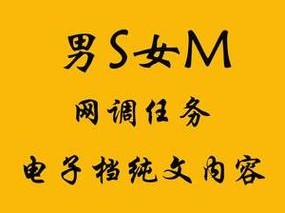 男S女M

网调任务

电子档纯文内容